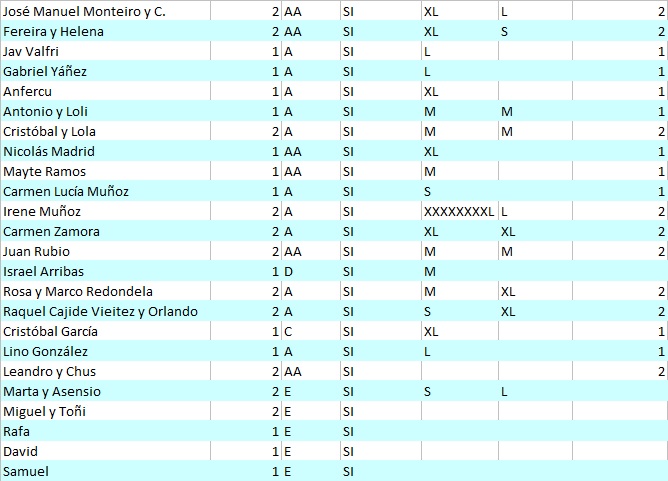 | | | | | | | |
|---|---|---|---|---|---|---|
| José Manuel Monteiro y C. | 2 | AA | SI | XL | L | 2 |
| Fereira y Helena | 2 | AA | SI | XL | S | 2 |
| Jav Valfri | 1 | A | SI | L | | 1 |
| Gabriel Yáñez | 1 | A | SI | L | | 1 |
| Anfercu | 1 | A | SI | XL | | 1 |
| Antonio y Loli | 1 | A | SI | M | M | 1 |
| Cristóbal y Lola | 2 | A | SI | M | M | 2 |
| Nicolás Madrid | 1 | AA | SI | XL | | 1 |
| Mayte Ramos | 1 | AA | SI | M | | 1 |
| Carmen Lucía Muñoz | 1 | A | SI | S | | 1 |
| Irene Muñoz | 2 | A | SI | XXXXXXXXL | L | 2 |
| Carmen Zamora | 2 | A | SI | XL | XL | 2 |
| Juan Rubio | 2 | AA | SI | M | M | 2 |
| Israel Arribas | 1 | D | SI | M | | |
| Rosa y Marco Redondela | 2 | A | SI | M | XL | 2 |
| Raquel Cajide Vieitez y Orlando | 2 | A | SI | S | XL | 2 |
| Cristóbal García | 1 | C | SI | XL | | 1 |
| Lino González | 1 | A | SI | L | | 1 |
| Leandro y Chus | 2 | AA | SI | | | 2 |
| Marta y Asensio | 2 | E | SI | S | L | |
| Miguel y Toñi | 2 | E | SI | | | |
| Rafa | 1 | E | SI | | | |
| David | 1 | E | SI | | | |
| Samuel | 1 | E | SI | | | |